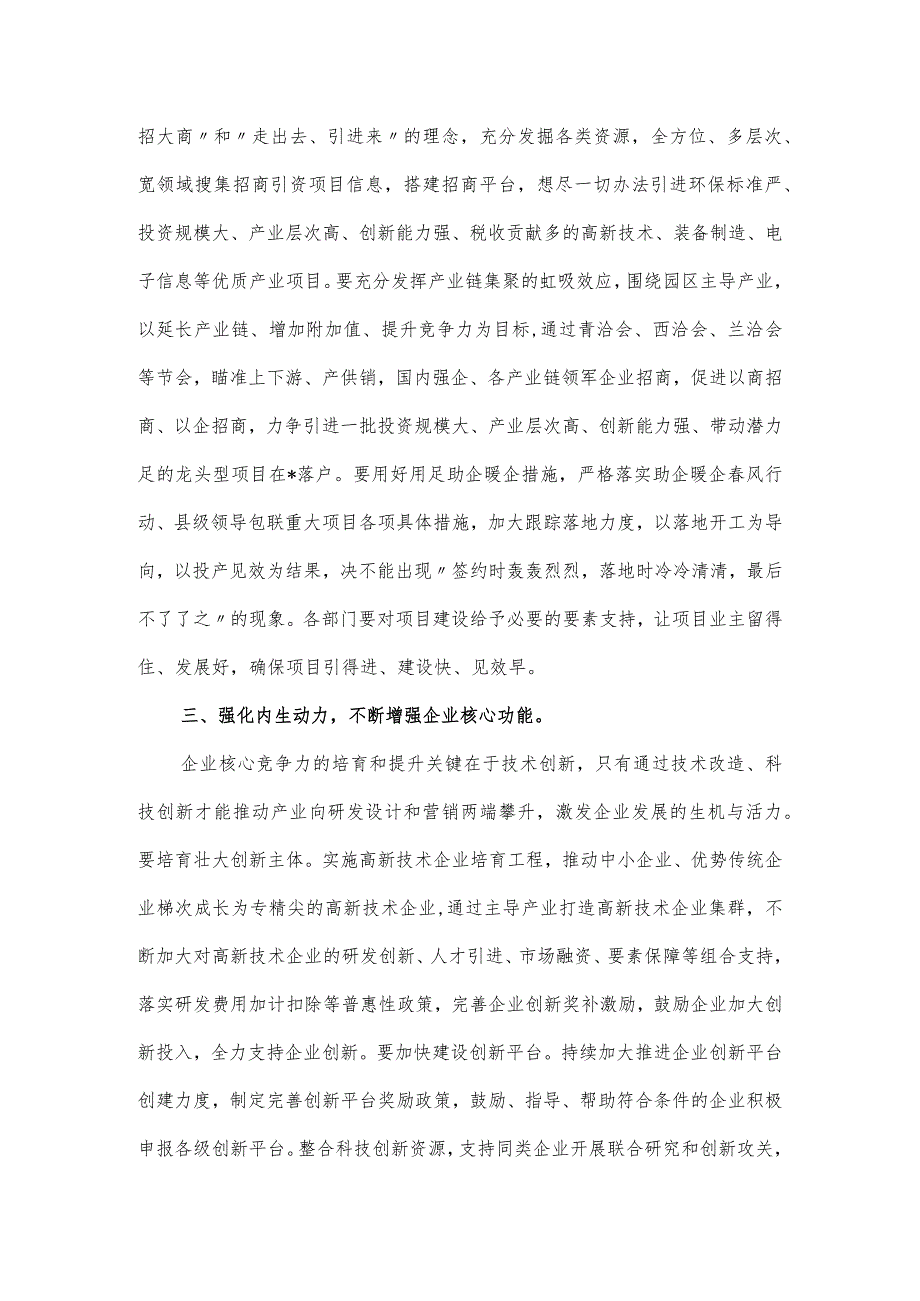 招大商〃和〃走出去、引进来〃的理念，充分发掘各类资源，全方位、多层次、宽领域搜集招商引资项目信息，搭建招商平台，想尽一切办法引进环保标准严、投资规模大、产业层次高、创新能力强、税收贡献多的高新技术、装备制造、电子信息等优质产业项目。要充分发挥产业链集聚的虹吸效应，围绕园区主导产业，以延长产业链、增加附加值、提升竞争力为目标，通过青洽会、西洽会、兰洽会等节会，瞄准上下游、产供销，国内强企、各产业链领军企业招商，促进以商招商、以企招商，力争引进一批投资规模大、产业层次高、创新能力强、带动潜力足的龙头型项目在*落户。要用好用足助企暖企措施，严格落实助企暖企春风行动、县级领导包联重大项目各项具体措施，加大跟踪落地力度，以落地开工为导向，以投产见效为结果，决不能出现〃签约时轰轰烈烈，落地时冷冷清清，最后不了了之〃的现象。各部门要对项目建设给予必要的要素支持，让项目业主留得住、发展好，确保项目引得进、建设快、见效早。

三、强化内生动力，不断增强企业核心功能。

企业核心竞争力的培育和提升关键在于技术创新，只有通过技术改造、科技创新才能推动产业向研发设计和营销两端攀升，激发企业发展的生机与活力。要培育壮大创新主体。实施高新技术企业培育工程，推动中小企业、优势传统企业梯次成长为专精尖的高新技术企业，通过主导产业打造高新技术企业集群，不断加大对高新技术企业的研发创新、人才引进、市场融资、要素保障等组合支持，落实研发费用加计扣除等普惠性政策，完善企业创新奖补激励，鼓励企业加大创新投入，全力支持企业创新。要加快建设创新平台。持续加大推进企业创新平台创建力度，制定完善创新平台奖励政策，鼓励、指导、帮助符合条件的企业积极申报各级创新平台。整合科技创新资源，支持同类企业开展联合研究和创新攻关，